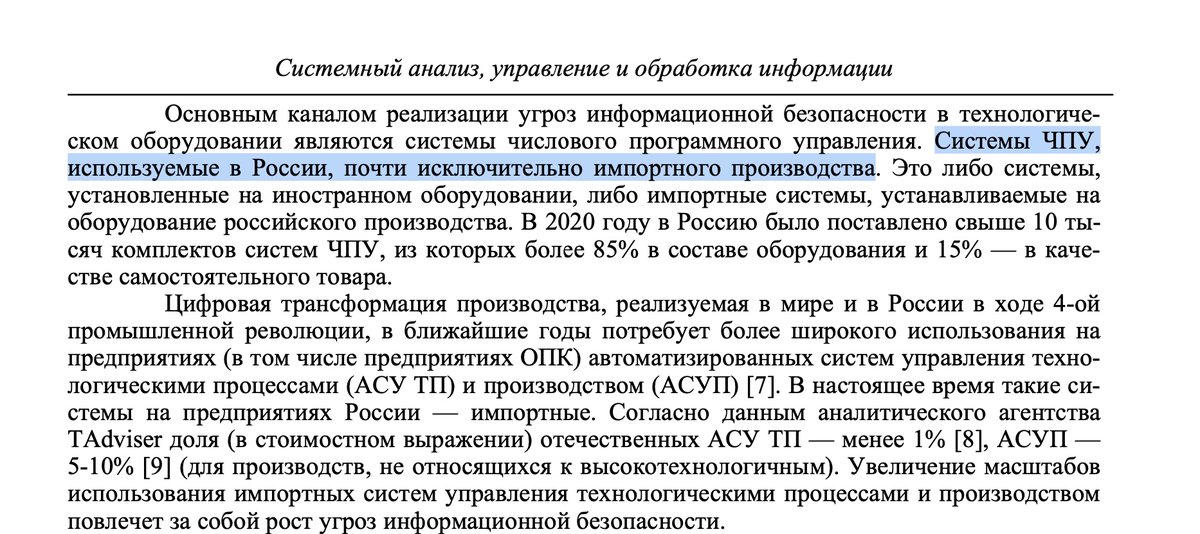 Системный анализ, управление и обработка информации

Основным каналом реализации угроз информационной безопасности в технологическом оборудовании являются системы числового программного управления. Системы ЧПУ, используемые в России, почти исключительно импортного производства. Это либо системы, установленные на иностранном оборудовании, либо импортные системы, устанавливаемые на оборудование российского производства. В 2020 году в Россию было поставлено свыше 10 тысяч комплектов систем ЧПУ, из которых более 85% в составе оборудования и 15% — в качестве самостоятельного товара.

Цифровая трансформация производства, реализуемая в мире и в России в ходе 4-ой промышленной революции, в ближайшие годы потребует более широкого использования на предприятиях (в том числе предприятиях ОПК) автоматизированных систем управления технологическими процессами (АСУ ТП) и производством (АСУП) [7]. В настоящее время такие системы на предприятиях России — импортные. Согласно данным аналитического агентства TAdviser доля (в стоимостном выражении) отечественных АСУ ТП — менее 1% [8], АСУП — 5-10% [9] (для производств, не относящихся к высокотехнологичным). Увеличение масштабов использования импортных систем управления технологическими процессами и производством повлечет за собой рост угроз информационной безопасности.